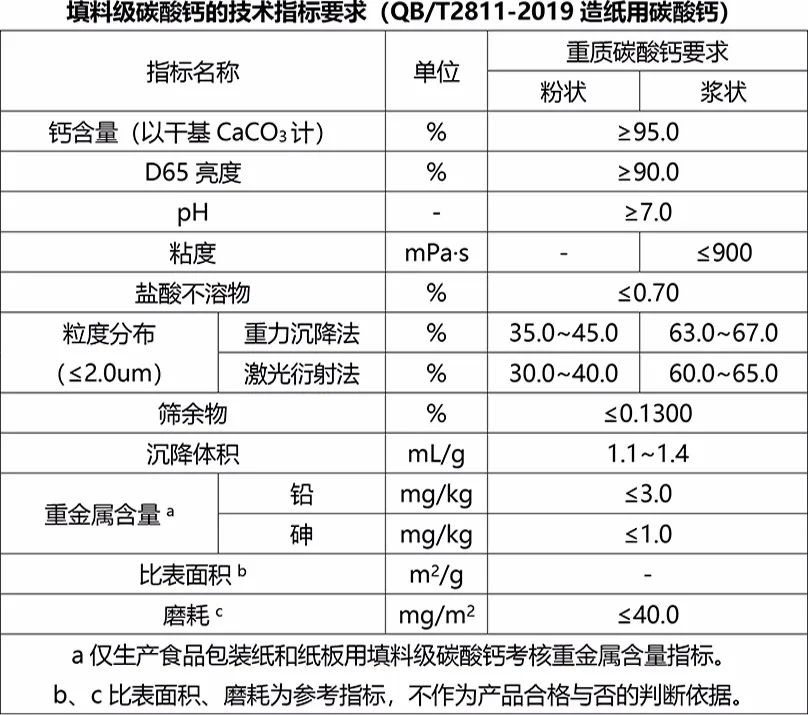 填料级碳酸钙的技术指标要求（QB/T2811-2019造纸用碳酸钙）

| 指标名称 | | 单位 | 重质碳酸钙要求 | |
|---|---|---|---|---|
| | | | 粉状 | 浆状 |
| 钙含量（以干基$CaCO_3$计） | | % | ≥95.0 | |
| D65亮度 | | % | ≥90.0 | |
| pH | | - | ≥7.0 | |
| 粘度 | | mPa·s | - | ≤900 |
| 盐酸不溶物 | | % | ≤0.70 | |
| 粒度分布（≤2.0um） | 重力沉降法 | % | 35.0~45.0 | 63.0~67.0 |
| | 激光衍射法 | % | 30.0~40.0 | 60.0~65.0 |
| 筛余物 | | % | ≤0.1300 | |
| 沉降体积 | | mL/g | 1.1~1.4 | |
| 重金属含量$^{a}$ | 铅 | mg/kg | ≤3.0 | |
| | 砷 | mg/kg | ≤1.0 | |
| 比表面积$^{b}$ | | $m^2/g$ | - | |
| 磨耗$^{c}$ | | $mg/m^2$ | ≤40.0 | |

a仅生产食品包装纸和纸板用填料级碳酸钙考核重金属含量指标。

b、c比表面积、磨耗为参考指标，不作为产品合格与否的判断依据。